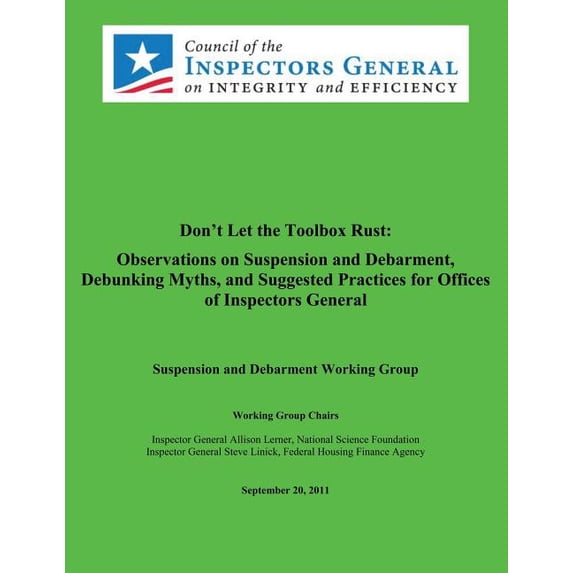 Council of the
INSPECTORS GENERAL
on INTEGRITY and EFFICIENCY

Don't Let the Toolbox Rust:

Observations on Suspension and Debarment, Debunking Myths, and Suggested Practices for Offices of Inspectors General

Suspension and Debarment Working Group

Working Group Chairs

Inspector General Allison Lerner, National Science Foundation
Inspector General Steve Linick, Federal Housing Finance Agency

September 20, 2011